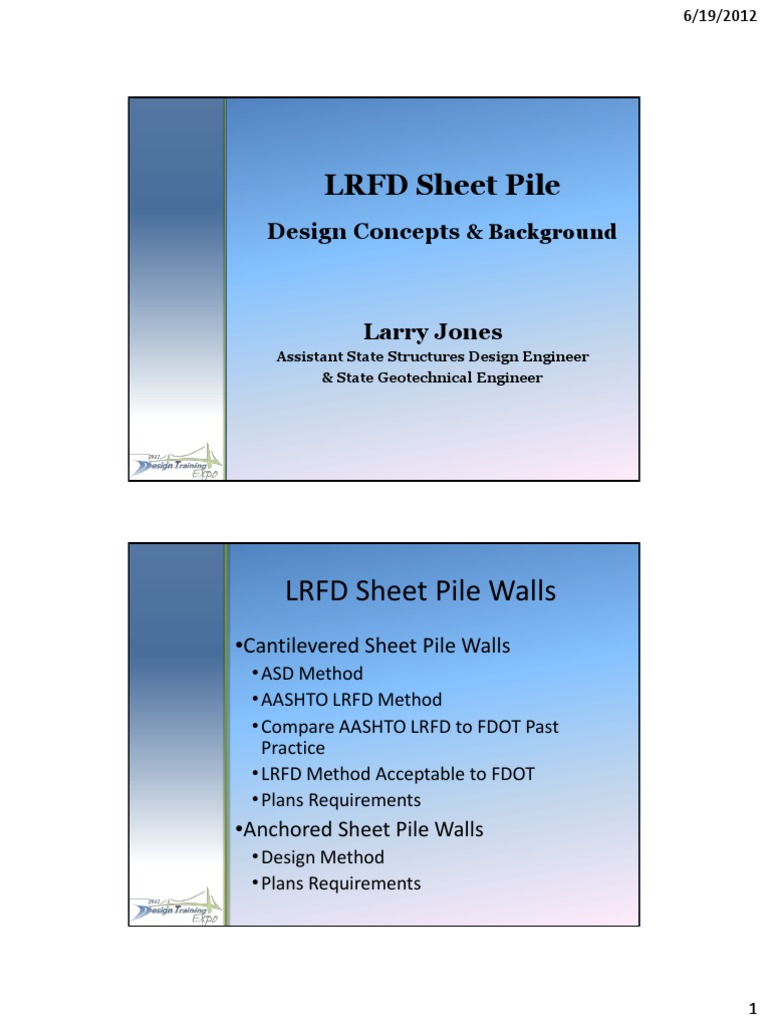 6/19/2012

LRFD Sheet Pile

Design Concepts & Background

Larry Jones

Assistant State Structures Design Engineer
& State Geotechnical Engineer

2012 Design Training Expo

LRFD Sheet Pile Walls

•Cantilevered Sheet Pile Walls
•ASD Method
•AASHTO LRFD Method
•Compare AASHTO LRFD to FDOT Past Practice
•LRFD Method Acceptable to FDOT
•Plans Requirements

•Anchored Sheet Pile Walls
•Design Method
•Plans Requirements

2012 Design Training Expo

1